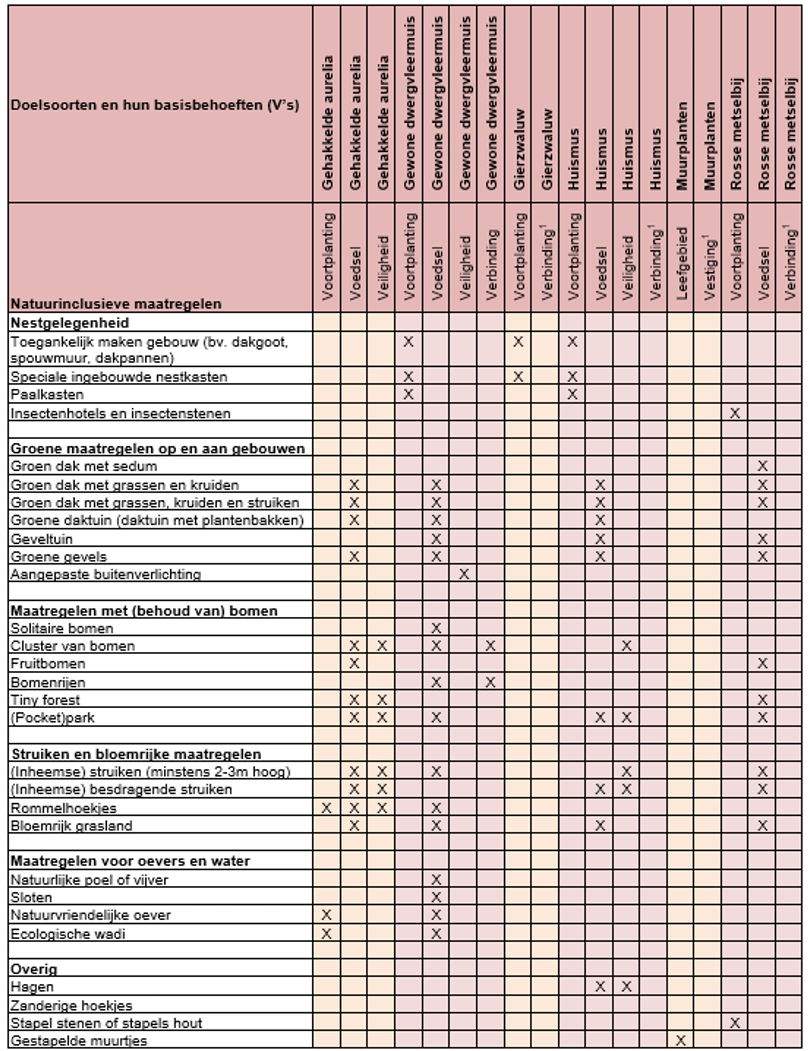 | Doelsoorten en hun basisbehoeften (V's) | Gehakkelde aurelia | Gehakkelde aurelia | Gehakkelde aurelia | Gewone dwergvleermuis | Gewone dwergvleermuis | Gewone dwergvleermuis | Gewone dwergvleermuis | Gierzwaluw | Gierzwaluw | Huismus | Huismus | Huismus | Huismus | Muurplanten | Muurplanten | Rosse metselbij | Rosse metselbij | Rosse metselbij |
|---|---|---|---|---|---|---|---|---|---|---|---|---|---|---|---|---|---|---|
| Natuurinclusieve maatregelen | Voortplanting | Voedsel | Veiligheid | Voortplanting | Voedsel | Veiligheid | Verbinding | Voortplanting | Verbinding$^{1}$ | Voortplanting | Voedsel | Veiligheid | Verbinding$^{1}$ | Leefgebied | Vestiging$^{1}$ | Voortplanting | Voedsel | Verbinding$^{1}$ |
| Nestgelegenheid | | | | | | | | | | | | | | | | | | |
| Toegankelijk maken gebouw (bv. dakgoot, spouwmuur, dakpannen) | | | | X | | | | X | | X | | | | | | | | |
| Speciale ingebouwde nestkasten | | | | X | | | | X | | X | | | | | | | | |
| Paalkasten | | | | X | | | | | | X | | | | | | | | |
| Insectenhotels en insectenstenen | | | | | | | | | | | | | | | | X | | |
| | | | | | | | | | | | | | | | | | | |
| Groene maatregelen op en aan gebouwen | | | | | | | | | | | | | | | | | | |
| Groen dak met sedum | | | | | | | | | | | | | | | | | X | |
| Groen dak met grassen en kruiden | | X | | | X | | | | | | X | | | | | | X | |
| Groen dak met grassen, kruiden en struiken | | X | | | X | | | | | | X | | | | | | X | |
| Groene daktuin (daktuin met plantenbakken) | | X | | | X | | | | | | X | | | | | | | |
| Geveltuin | | | | | X | | | | | | X | | | | | | X | |
| Groene gevels | | X | | | X | | | | | | X | | | | | | X | |
| Aangepaste buitenverlichting | | | | | | X | | | | | | | | | | | | |
| | | | | | | | | | | | | | | | | | | |
| Maatregelen met (behoud van) bomen | | | | | | | | | | | | | | | | | | |
| Solitaire bomen | | | | | X | | | | | | | | | | | | | |
| Cluster van bomen | | X | X | | X | | X | | | | | X | | | | | | |
| Fruitbomen | | X | | | | | | | | | | | | | | | X | |
| Bomenrijen | | | | | X | | X | | | | | | | | | | | |
| Tiny forest | | X | X | | | | | | | | | | | | | | X | |
| (Pocket)park | | X | X | | X | | | | | | X | X | | | | | X | |
| | | | | | | | | | | | | | | | | | | |
| Struiken en bloemrijke maatregelen | | | | | | | | | | | | | | | | | | |
| (Inheemse) struiken (minstens 2-3m hoog) | | X | X | | X | | | | | | | X | | | | | X | |
| (Inheemse) besdragende struiken | | X | X | | | | | | | | X | X | | | | | X | |
| Rommelhoekjes | X | X | X | | X | | | | | | | | | | | | | |
| Bloemrijk grasland | | X | | | X | | | | | | X | | | | | | X | |
| | | | | | | | | | | | | | | | | | | |
| Maatregelen voor oevers en water | | | | | | | | | | | | | | | | | | |
| Natuurlijke poel of vijver | | | | | X | | | | | | | | | | | | | |
| Sloten | | | | | X | | | | | | | | | | | | | |
| Natuurvriendelijke oever | X | | | | X | | | | | | | | | | | | | |
| Ecologische wadi | X | | | | X | | | | | | | | | | | | | |
| | | | | | | | | | | | | | | | | | | |
| Overig | | | | | | | | | | | | | | | | | | |
| Hagen | | | | | | | | | | | X | X | | | | | | |
| Zanderige hoekjes | | | | | | | | | | | | | | | | | | |
| Stapel stenen of stapels hout | | | | | | | | | | | | | | | | X | | |
| Gestapelde muurtjes | | | | | | | | | | | | | | X | | | | |